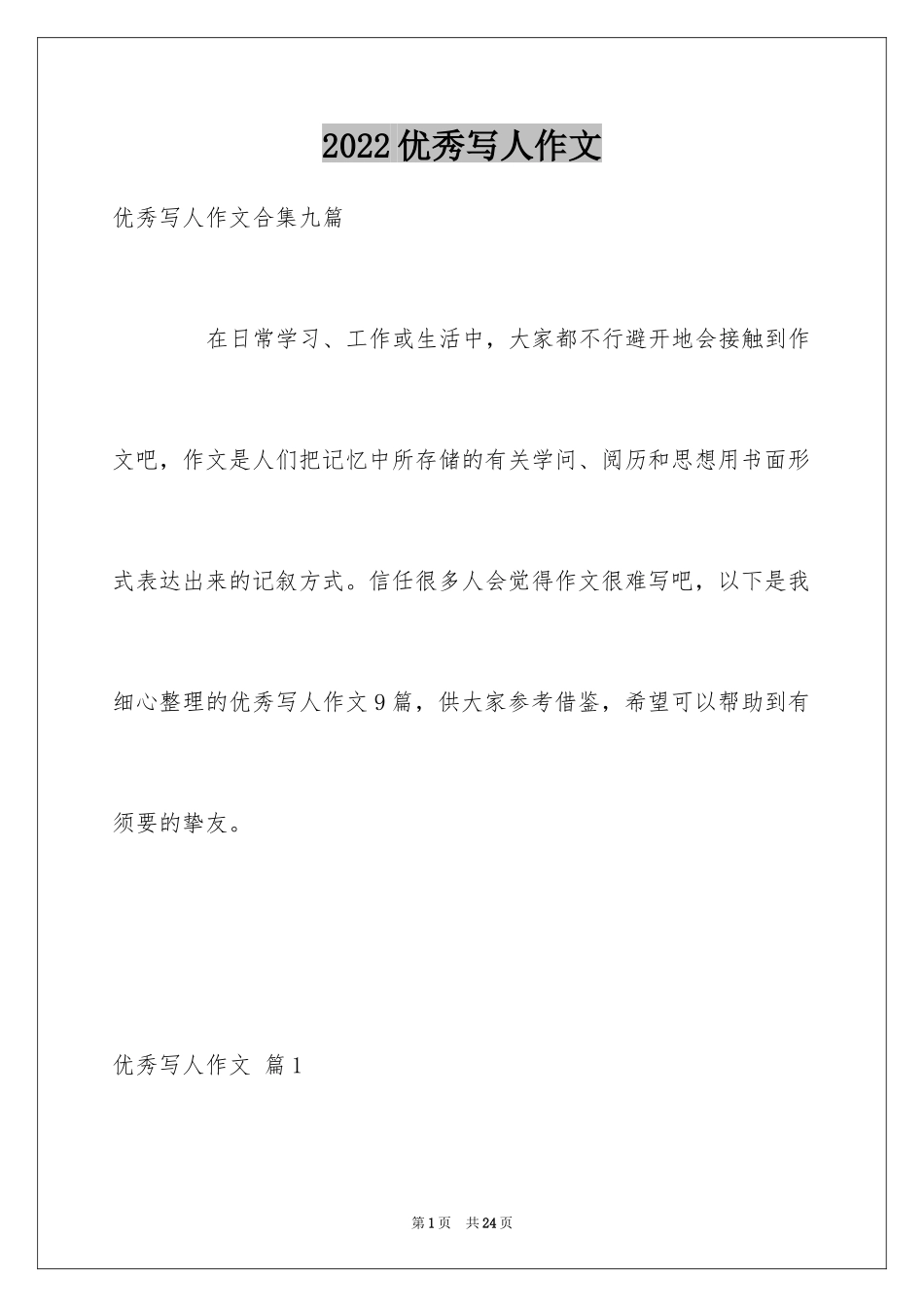 2022优秀写人作文

优秀写人作文合集九篇

在日常学习、工作或生活中，大家都不行避开地会接触到作文吧，作文是人们把记忆中所存储的有关学问、阅历和思想用书面形式表达出来的记叙方式。信任很多人会觉得作文很难写吧，以下是我细心整理的优秀写人作文9篇，供大家参考借鉴，希望可以帮助到有须要的挚友。

优秀写人作文 篇1

第1页 共24页